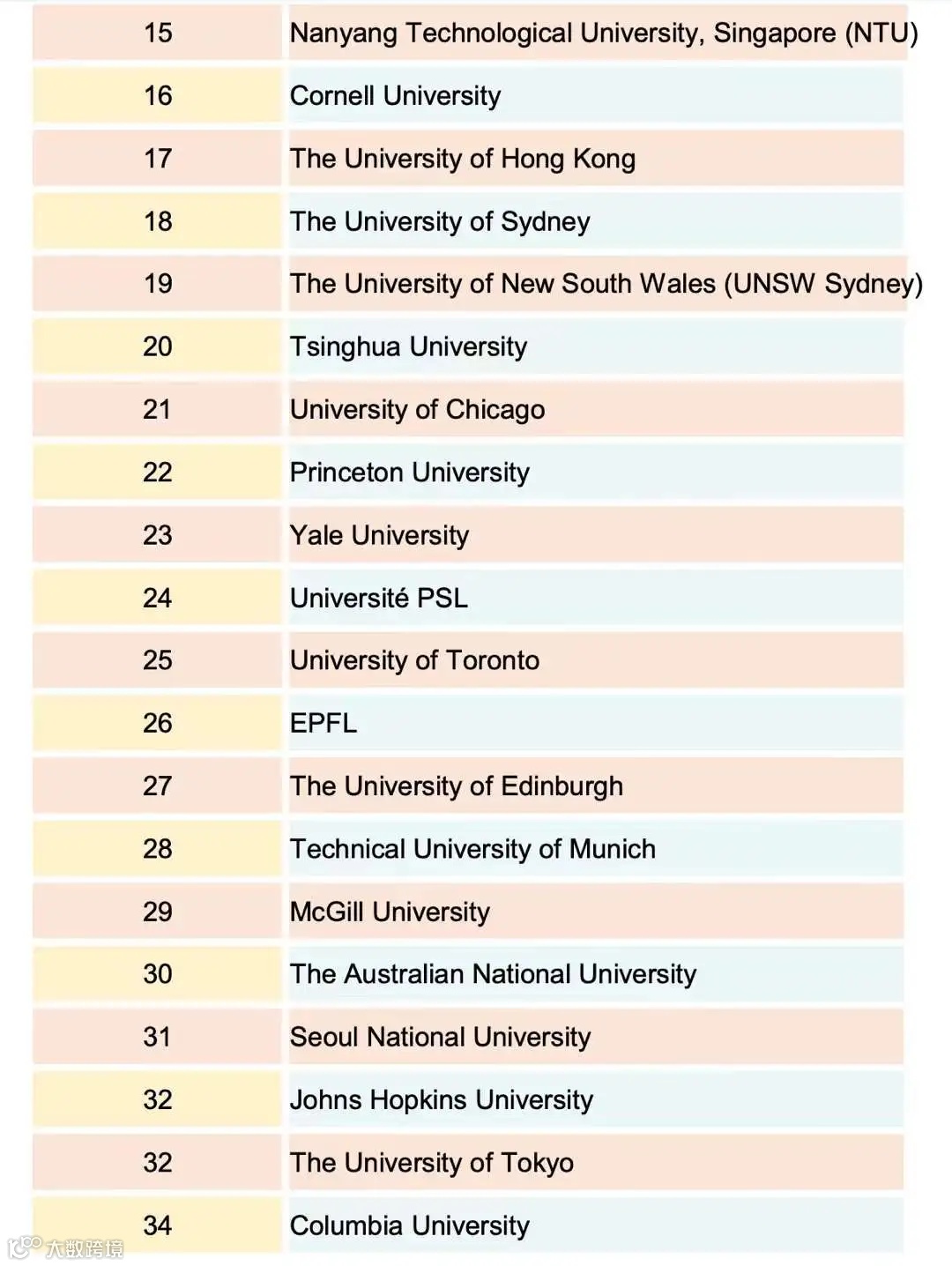 | 15 | Nanyang Technological University, Singapore (NTU) |
|---|---|
| 16 | Cornell University |
| 17 | The University of Hong Kong |
| 18 | The University of Sydney |
| 19 | The University of New South Wales (UNSW Sydney) |
| 20 | Tsinghua University |
| 21 | University of Chicago |
| 22 | Princeton University |
| 23 | Yale University |
| 24 | Université PSL |
| 25 | University of Toronto |
| 26 | EPFL |
| 27 | The University of Edinburgh |
| 28 | Technical University of Munich |
| 29 | McGill University |
| 30 | The Australian National University |
| 31 | Seoul National University |
| 32 | Johns Hopkins University |
| 32 | The University of Tokyo |
| 34 | Columbia University |

大数跨境